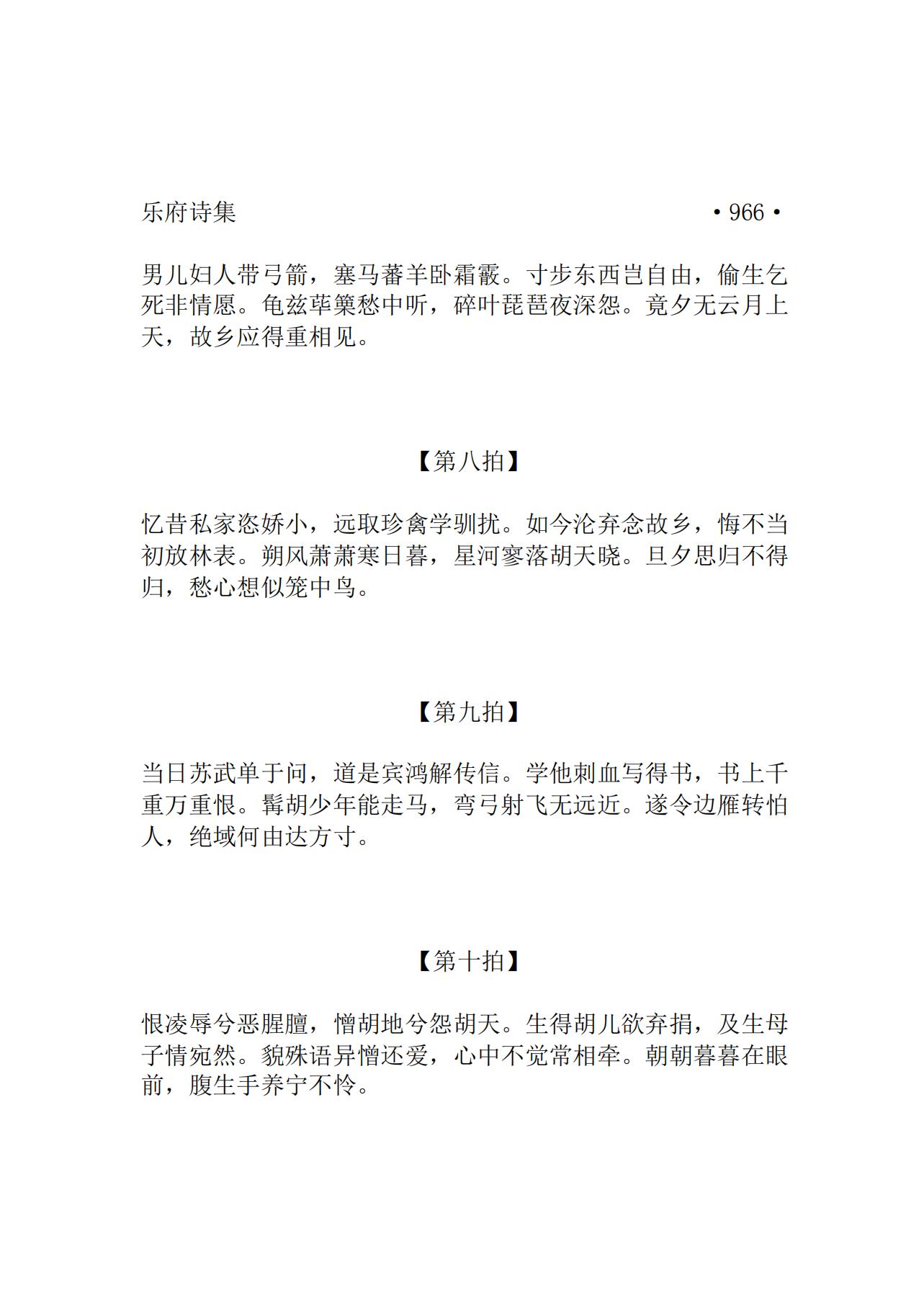 乐府诗集 • 966 •

男儿妇人带弓箭，塞马蕃羊卧霜霰。寸步东西岂自由，偷生乞死非情愿。龟兹荜篥愁中听，碎叶琵琶夜深怨。竟夕无云月上天，故乡应得重相见。

【第八拍】

忆昔私家恣娇小，远取珍禽学驯扰。如今沦弃念故乡，悔不当初放林表。朔风萧萧寒日暮，星河寥落胡天晓。旦夕思归不得归，愁心想似笼中鸟。

【第九拍】

当日苏武单于问，道是宾鸿解传信。学他刺血写得书，书上千重万重恨。髯胡少年能走马，弯弓射飞无远近。遂令边雁转怕人，绝域何由达方寸。

【第十拍】

恨凌辱兮恶腥膻，憎胡地兮怨胡天。生得胡儿欲弃捐，及生母子情宛然。貌殊语异憎还爱，心中不觉常相牵。朝朝暮暮在眼前，腹生手养宁不怜。